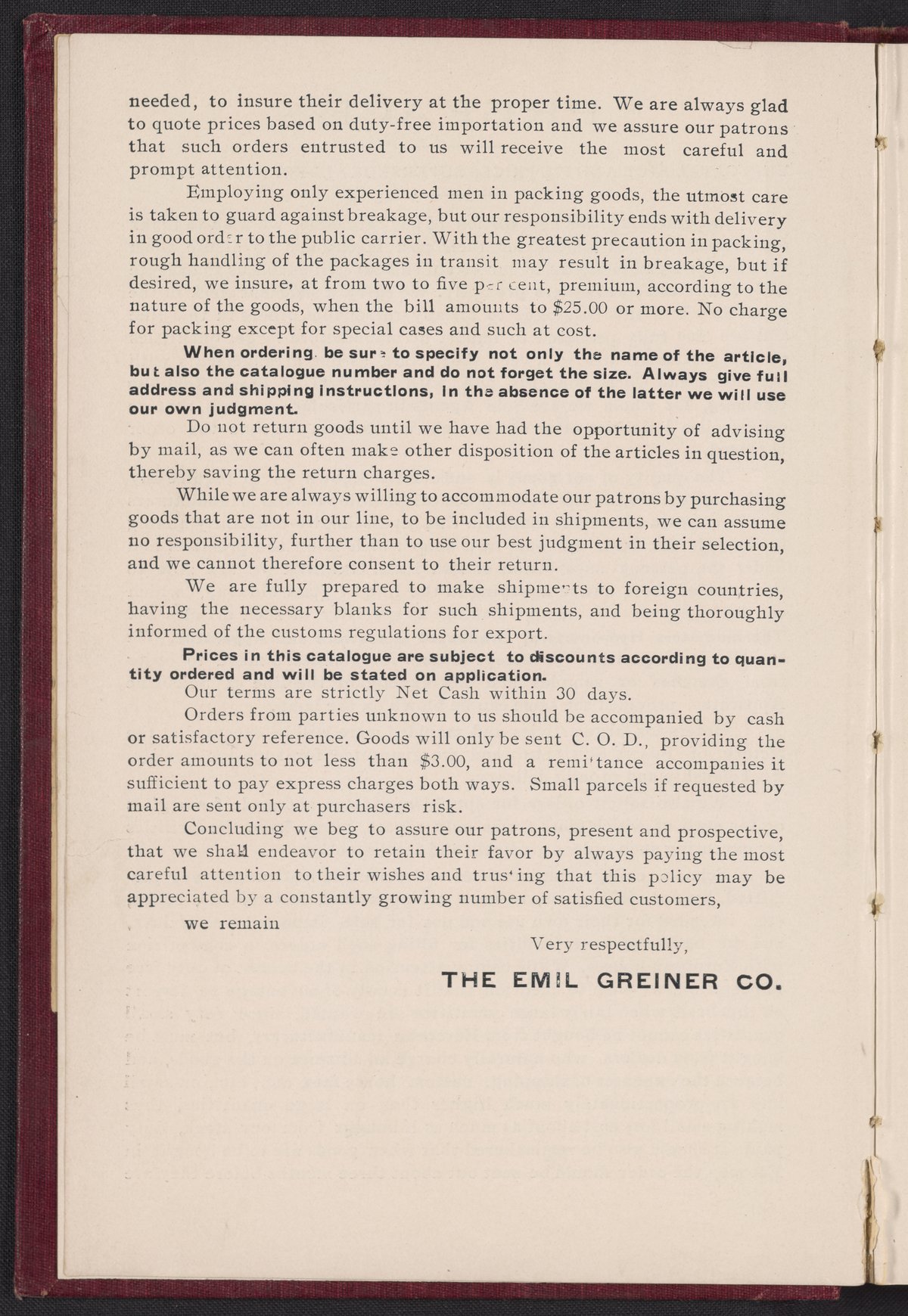 needed, to insure their delivery at the proper time. We are always glad to quote prices based on duty-free importation and we assure our patrons that such orders entrusted to us will receive the most careful and prompt attention.

Employing only experienced men in packing goods, the utmost care is taken to guard against breakage, but our responsibility ends with delivery in good order to the public carrier. With the greatest precaution in packing, rough handling of the packages in transit may result in breakage, but if desired, we insure, at from two to five per cent, premium, according to the nature of the goods, when the bill amounts to $25.00 or more. No charge for packing except for special cases and such at cost.

When ordering, be sure to specify not only the name of the article, but also the catalogue number and do not forget the size. Always give full address and shipping instructions, in the absence of the latter we will use our own judgment.

Do not return goods until we have had the opportunity of advising by mail, as we can often make other disposition of the articles in question, thereby saving the return charges.

While we are always willing to accommodate our patrons by purchasing goods that are not in our line, to be included in shipments, we can assume no responsibility, further than to use our best judgment in their selection, and we cannot therefore consent to their return.

We are fully prepared to make shipments to foreign countries, having the necessary blanks for such shipments, and being thoroughly informed of the customs regulations for export.

Prices in this catalogue are subject to discounts according to quantity ordered and will be stated on application.

Our terms are strictly Net Cash within 30 days.

Orders from parties unknown to us should be accompanied by cash or satisfactory reference. Goods will only be sent C. O. D., providing the order amounts to not less than $3.00, and a remittance accompanies it sufficient to pay express charges both ways. Small parcels if requested by mail are sent only at purchasers risk.

Concluding we beg to assure our patrons, present and prospective, that we shall endeavor to retain their favor by always paying the most careful attention to their wishes and trusting that this policy may be appreciated by a constantly growing number of satisfied customers,

we remain

Very respectfully,

THE EMIL GREINER CO.